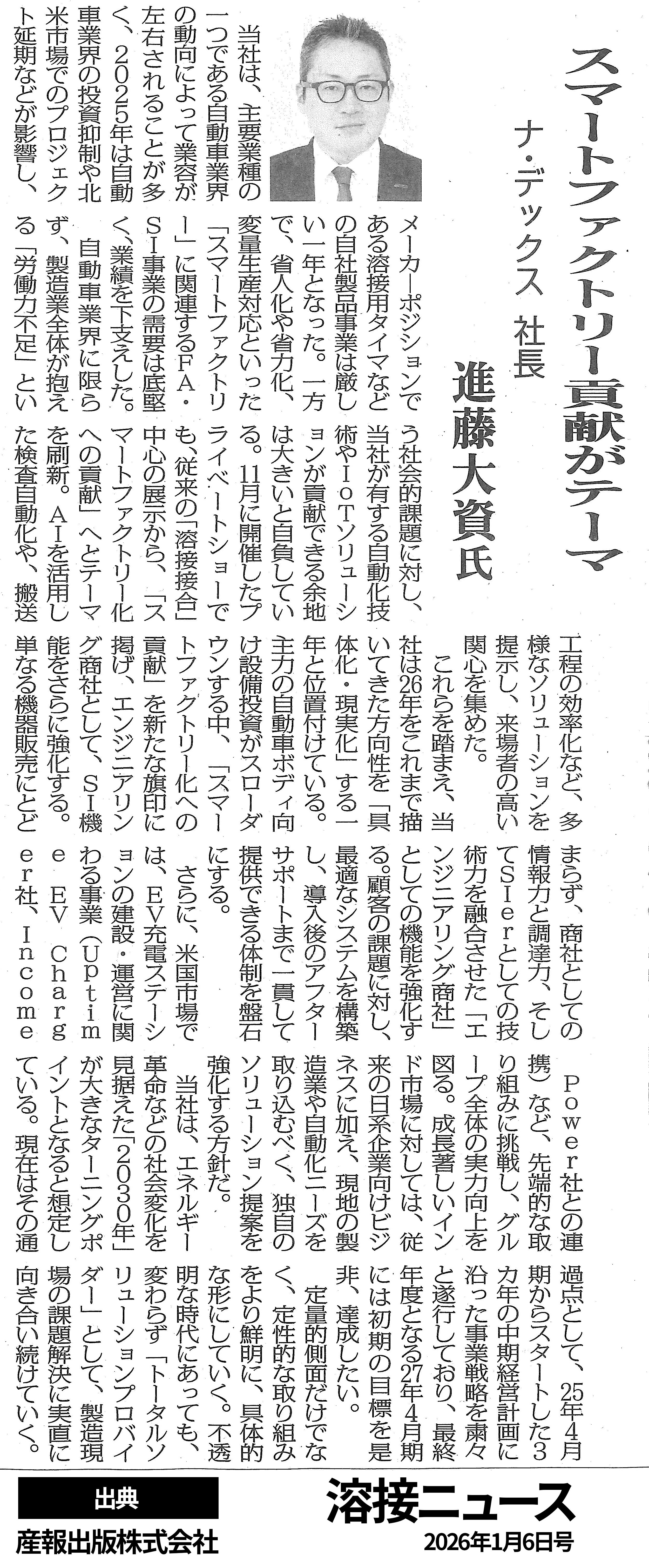 スマートファクトリー貢献がテーマ

ナ・デックス　社長

進藤大資氏

当社は、主要業種の一つである自動車業界の動向によって業容が左右されることが多く、2025年は自動車業界の投資抑制や北米市場でのプロジェクト延期などが影響し、メーカーポジションである溶接用タイマなどの自社製品事業は厳しい一年となった。一方で、省人化や省力化、変量生産対応といった「スマートファクトリー」に関連するFA・SI事業の需要は底堅く、業績を下支えした。

自動車業界に限らず、製造業全体が抱える「労働力不足」という社会的課題に対し、当社が有する自動化技術やIoTソリューションが貢献できる余地は大きいと自負している。11月に開催したプライベートショーでも、従来の「溶接接合」中心の展示から、「スマートファクトリー化への貢献」へとテーマを刷新。AIを活用した検査自動化や、搬送工程の効率化など、多様なソリューションを提示し、来場者の高い関心を集めた。

これらを踏まえ、当社は26年をこれまで描いてきた方向性を「具体化・現実化」する一年と位置付けている。主力の自動車ボディ向け設備投資がスローダウンする中、「スマートファクトリー化への貢献」を新たな旗印に掲げ、エンジニアリング商社として、SI機能をさらに強化する。単なる機器販売にとどまらず、商社としての情報力と調達力、そしてSIerとしての技術力を融合させた「エンジニアリング商社」としての機能を強化する。顧客の課題に対し、最適なシステムを構築し、導入後のアフターサポートまで一貫して提供できる体制を盤石にする。

さらに、米国市場では、EV充電ステーションの建設・運営に関わる事業（Uptime EV Charger社、Income Power社との連携）など、先端的な取り組みに挑戦し、グループ全体の実力向上を図る。成長著しいインド市場に対しては、従来の日系企業向けビジネスに加え、現地の製造業や自動化ニーズを取り込むべく、独自のソリューション提案を強化する方針だ。

当社は、エネルギー革命などの社会変化を見据えた「2030年」が大きなターニングポイントとなると想定している。現在はその通過点として、25年4月期からスタートした3カ年の中期経営計画に沿った事業戦略を粛々と遂行しており、最終年度となる27年4月期には初期の目標を是非、達成したい。

定量的側面だけでなく、定性的な取り組みをより鮮明に、具体的な形にしていく。不透明な時代にあっても、変わらず「トータルソリューションプロバイダー」として、製造現場の課題解決に実直に向き合い続けていく。

出典
産報出版株式会社

溶接ニュース
2026年1月6日号